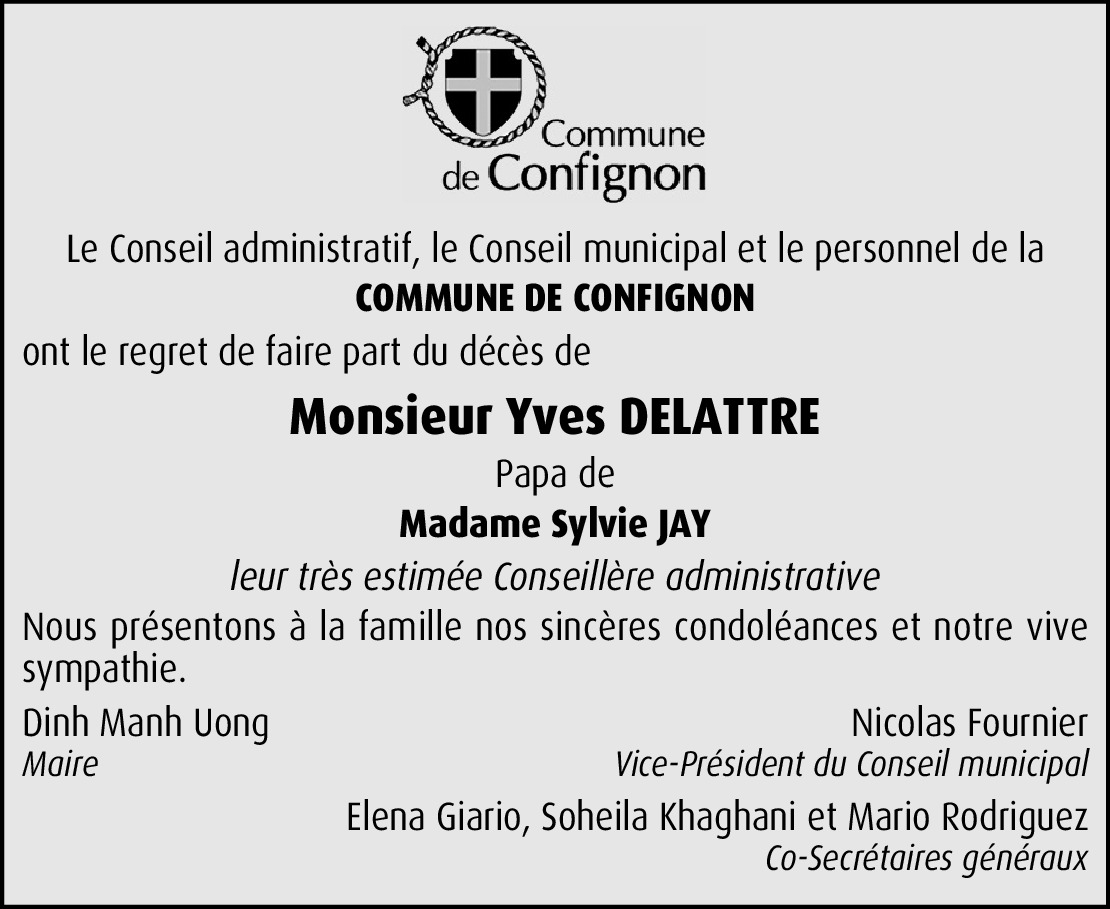 Commune de Confignon

Le Conseil administratif, le Conseil municipal et le personnel de la
COMMUNE DE CONFIGNON
ont le regret de faire part du décès de

Monsieur Yves DELATTRE

Papa de

Madame Sylvie JAY

leur très estimée Conseillère administrative

Nous présentons à la famille nos sincères condoléances et notre vive sympathie.

Dinh Manh Uong
Maire

Nicolas Fournier
Vice-Président du Conseil municipal

Elena Giario, Soheila Khaghani et Mario Rodriguez
Co-Secrétaires généraux